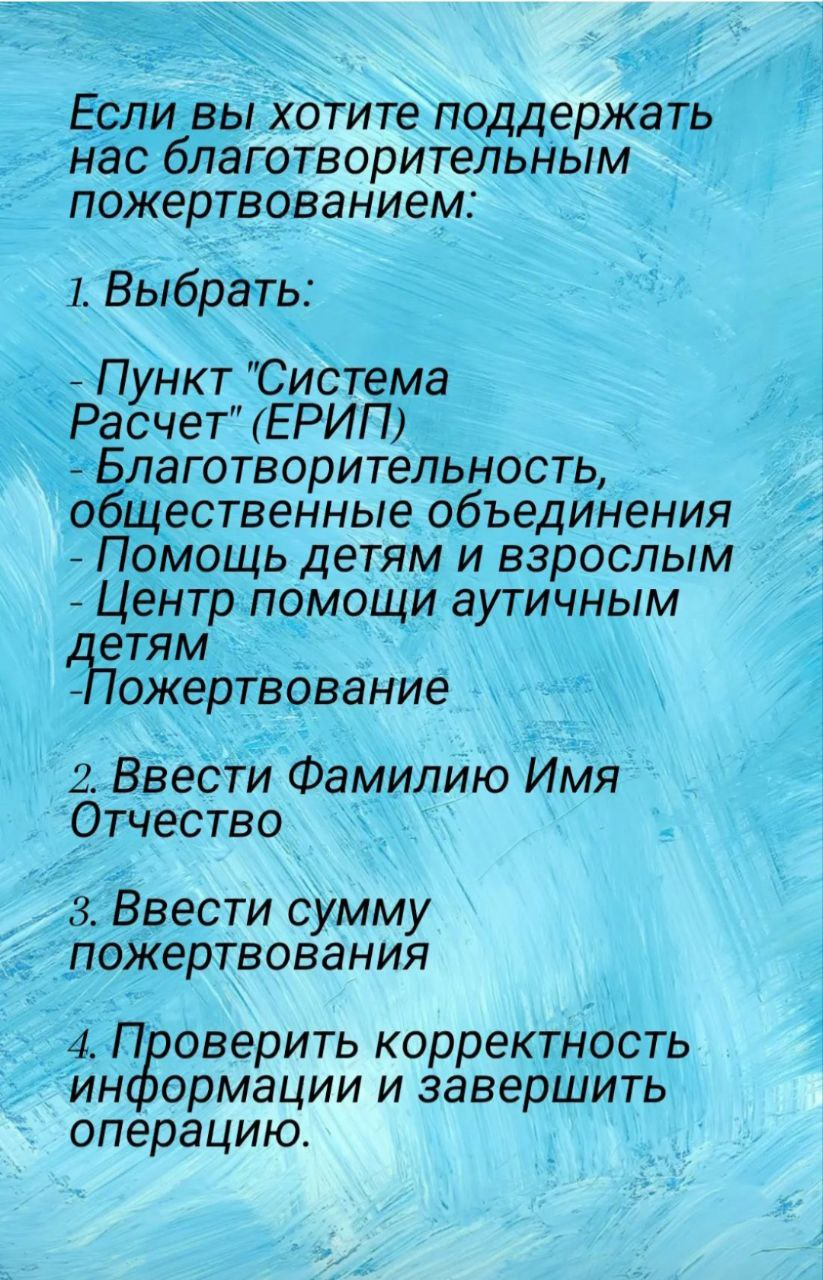 Если вы хотите поддержать нас благотворительным пожертвованием:

1. Выбрать:

- Пункт "Система Расчет" (ЕРИП)
- Благотворительность, общественные объединения
- Помощь детям и взрослым
- Центр помощи аутичным детям
-Пожертвование

2. Ввести Фамилию Имя Отчество

3. Ввести сумму пожертвования

4. Проверить корректность информации и завершить операцию.